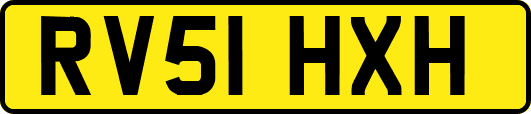 RV51 HXH